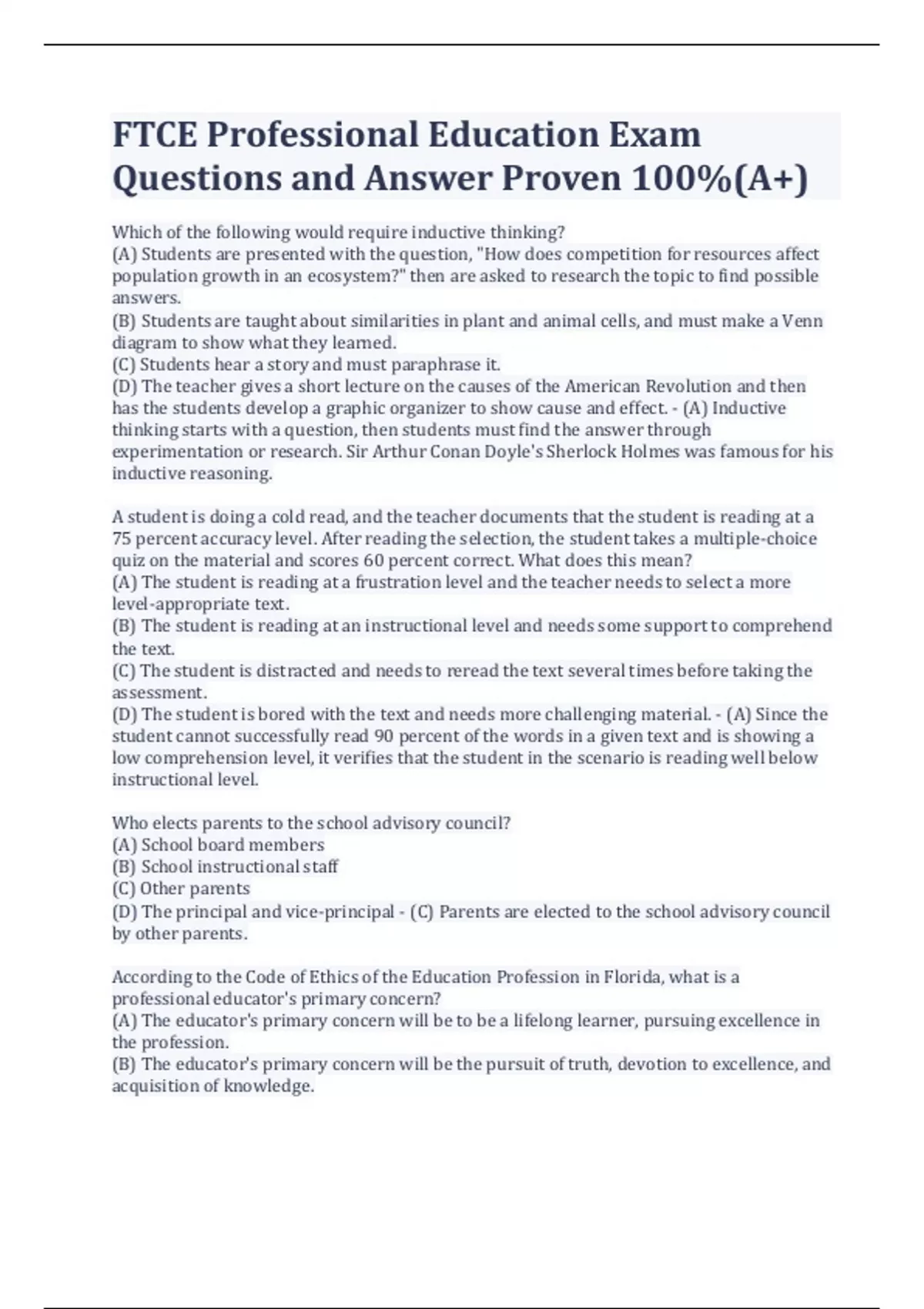 FTCE Professional Education Exam Questions and Answer Proven 100%(A+)

Which of the following would require inductive thinking?
(A) Students are presented with the question, "How does competition for resources affect population growth in an ecosystem?" then are asked to research the topic to find possible answers.
(B) Students are taught about similarities in plant and animal cells, and must make a Venn diagram to show what they learned.
(C) Students hear a story and must paraphrase it.
(D) The teacher gives a short lecture on the causes of the American Revolution and then has the students develop a graphic organizer to show cause and effect. - (A) Inductive thinking starts with a question, then students must find the answer through experimentation or research. Sir Arthur Conan Doyle's Sherlock Holmes was famous for his inductive reasoning.

A student is doing a cold read, and the teacher documents that the student is reading at a 75 percent accuracy level. After reading the selection, the student takes a multiple-choice quiz on the material and scores 60 percent correct. What does this mean?
(A) The student is reading at a frustration level and the teacher needs to select a more level-appropriate text.
(B) The student is reading at an instructional level and needs some support to comprehend the text.
(C) The student is distracted and needs to reread the text several times before taking the assessment.
(D) The student is bored with the text and needs more challenging material. - (A) Since the student cannot successfully read 90 percent of the words in a given text and is showing a low comprehension level, it verifies that the student in the scenario is reading well below instructional level.

Who elects parents to the school advisory council?
(A) School board members
(B) School instructional staff
(C) Other parents
(D) The principal and vice-principal - (C) Parents are elected to the school advisory council by other parents.

According to the Code of Ethics of the Education Profession in Florida, what is a professional educator's primary concern?
(A) The educator's primary concern will be to be a lifelong learner, pursuing excellence in the profession.
(B) The educator's primary concern will be the pursuit of truth, devotion to excellence, and acquisition of knowledge.